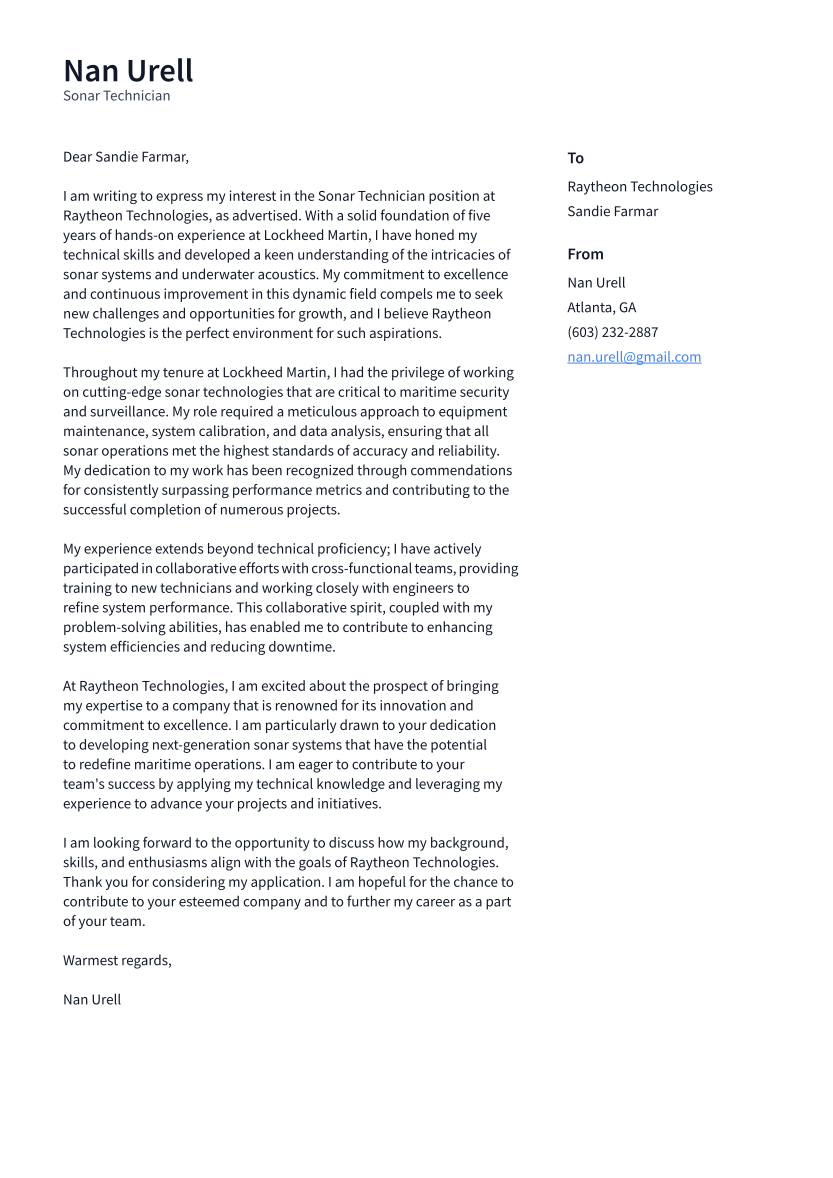 Nan Urell
Sonar Technician

Dear Sandie Farmar,

I am writing to express my interest in the Sonar Technician position at Raytheon Technologies, as advertised. With a solid foundation of five years of hands-on experience at Lockheed Martin, I have honed my technical skills and developed a keen understanding of the intricacies of sonar systems and underwater acoustics. My commitment to excellence and continuous improvement in this dynamic field compels me to seek new challenges and opportunities for growth, and I believe Raytheon Technologies is the perfect environment for such aspirations.

Throughout my tenure at Lockheed Martin, I had the privilege of working on cutting-edge sonar technologies that are critical to maritime security and surveillance. My role required a meticulous approach to equipment maintenance, system calibration, and data analysis, ensuring that all sonar operations met the highest standards of accuracy and reliability. My dedication to my work has been recognized through commendations for consistently surpassing performance metrics and contributing to the successful completion of numerous projects.

My experience extends beyond technical proficiency; I have actively participated in collaborative efforts with cross-functional teams, providing training to new technicians and working closely with engineers to refine system performance. This collaborative spirit, coupled with my problem-solving abilities, has enabled me to contribute to enhancing system efficiencies and reducing downtime.

At Raytheon Technologies, I am excited about the prospect of bringing my expertise to a company that is renowned for its innovation and commitment to excellence. I am particularly drawn to your dedication to developing next-generation sonar systems that have the potential to redefine maritime operations. I am eager to contribute to your team's success by applying my technical knowledge and leveraging my experience to advance your projects and initiatives.

I am looking forward to the opportunity to discuss how my background, skills, and enthusiasms align with the goals of Raytheon Technologies. Thank you for considering my application. I am hopeful for the chance to contribute to your esteemed company and to further my career as a part of your team.

Warmest regards,

Nan Urell

To
Raytheon Technologies
Sandie Farmar

From
Nan Urell
Atlanta, GA
(603) 232-2887
nan.urell@gmail.com